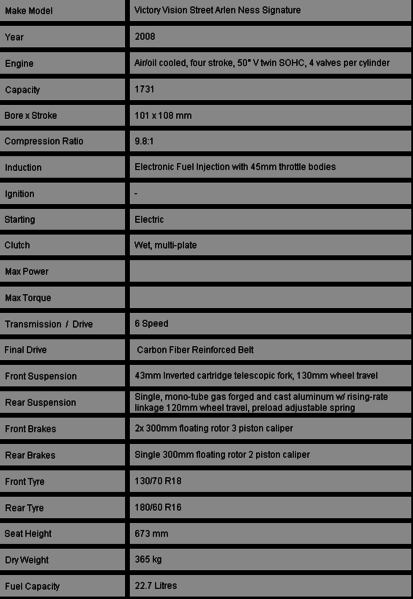 | Make Model | Victory Vision Street Arlen Ness Signature |
|---|---|
| Year | 2008 |
| Engine | Air/oil cooled, four stroke, 50° V twin SOHC, 4 valves per cylinder |
| Capacity | 1731 |
| Bore x Stroke | 101 x 108 mm |
| Compression Ratio | 9.8:1 |
| Induction | Electronic Fuel Injection with 45mm throttle bodies |
| Ignition | - |
| Starting | Electric |
| Clutch | Wet, multi-plate |
| Max Power | |
| Max Torque | |
| Transmission / Drive | 6 Speed |
| Final Drive | Carbon Fiber Reinforced Belt |
| Front Suspension | 43mm Inverted cartridge telescopic fork, 130mm wheel travel |
| Rear Suspension | Single, mono-tube gas forged and cast aluminum w/ rising-rate linkage 120mm wheel travel, preload adjustable spring |
| Front Brakes | 2x 300mm floating rotor 3 piston caliper |
| Rear Brakes | Single 300mm floating rotor 2 piston caliper |
| Front Tyre | 130/70 R18 |
| Rear Tyre | 180/60 R16 |
| Seat Height | 673 mm |
| Dry Weight | 365 kg |
| Fuel Capacity | 22.7 Litres |